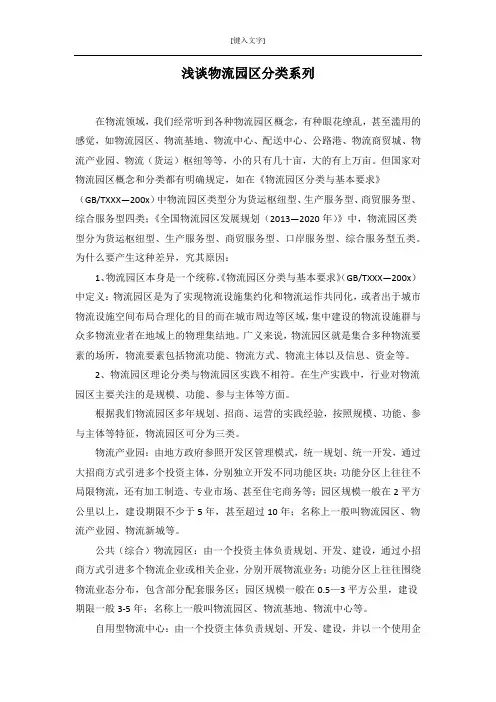 [键入文字]

浅谈物流园区分类系列

在物流领域，我们经常听到各种物流园区概念，有种眼花缭乱，甚至滥用的感觉，如物流园区、物流基地、物流中心、配送中心、公路港、物流商贸城、物流产业园、物流（货运）枢纽等等，小的只有几十亩，大的有上万亩。但国家对物流园区概念和分类都有明确规定，如在《物流园区分类与基本要求》（GB/TXXX—200x）中物流园区类型分为货运枢纽型、生产服务型、商贸服务型、综合服务型四类；《全国物流园区发展规划（2013—2020 年）》中，物流园区类型分为货运枢纽型、生产服务型、商贸服务型、口岸服务型、综合服务型五类。为什么要产生这种差异，究其原因：

1、物流园区本身是一个统称。《物流园区分类与基本要求》（GB/TXXX—200x）中定义：物流园区是为了实现物流设施集约化和物流运作共同化，或者出于城市物流设施空间布局合理化的目的而在城市周边等区域，集中建设的物流设施群与众多物流业者在地域上的物理集结地。广义来说，物流园区就是集合多种物流要素的场所，物流要素包括物流功能、物流方式、物流主体以及信息、资金等。

2、物流园区理论分类与物流园区实践不相符。在生产实践中，行业对物流园区主要关注的是规模、功能、参与主体等方面。

根据我们物流园区多年规划、招商、运营的实践经验，按照规模、功能、参与主体等特征，物流园区可分为三类。

物流产业园：由地方政府参照开发区管理模式，统一规划、统一开发，通过大招商方式引进多个投资主体，分别独立开发不同功能区块；功能分区上往往不局限物流，还有加工制造、专业市场、甚至住宅商务等；园区规模一般在 2 平方公里以上，建设期限不少于 5 年，甚至超过 10 年；名称上一般叫物流园区、物流产业园、物流新城等。

公共（综合）物流园区：由一个投资主体负责规划、开发、建设，通过小招商方式引进多个物流企业或相关企业，分别开展物流业务；功能分区上往往围绕物流业态分布，包含部分配套服务区；园区规模一般在 0.5—3 平方公里，建设期限一般 3-5 年；名称上一般叫物流园区、物流基地、物流中心等。

自用型物流中心：由一个投资主体负责规划、开发、建设，并以一个使用企